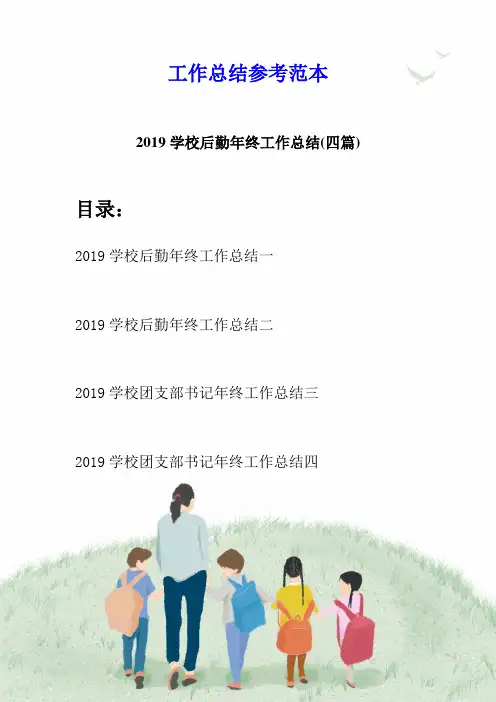 工作总结参考范本

2019 学校后勤年终工作总结(四篇)

目录：

2019 学校后勤年终工作总结一

2019 学校后勤年终工作总结二

2019 学校团支部书记年终工作总结三

2019 学校团支部书记年终工作总结四